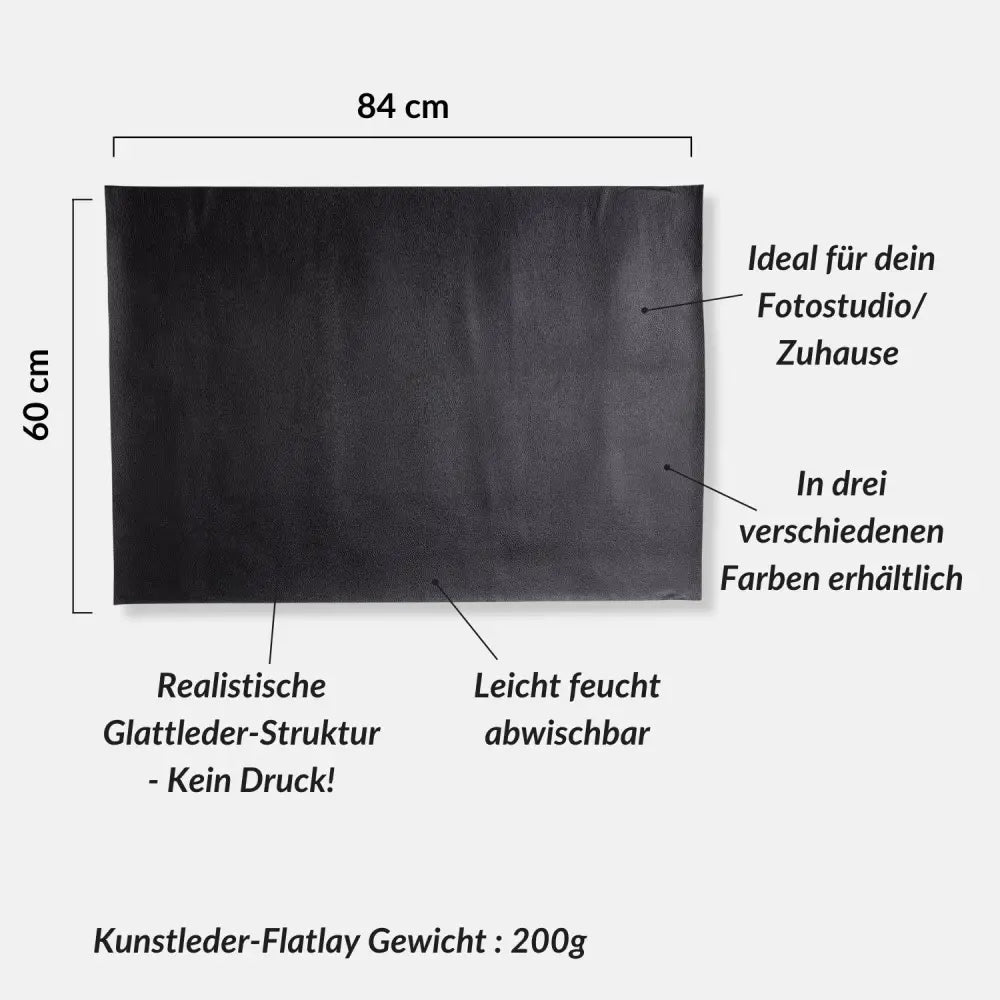 84 cm

60 cm

Ideal für dein Fotostudio/ Zuhause

In drei verschiedenen Farben erhältlich

Realistische Glattleder-Struktur - Kein Druck!

Leicht feucht abwischbar

Kunstleder-Flatlay Gewicht : 200g